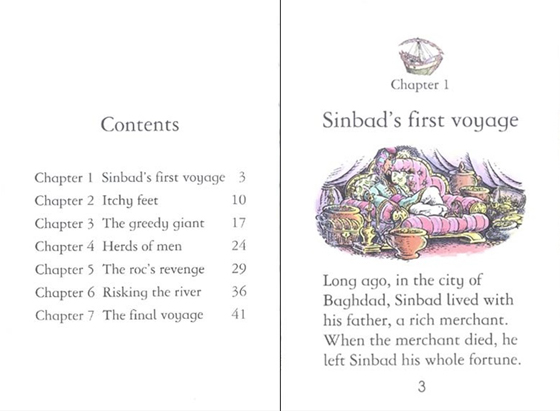 Contents

Chapter 1 Sinbad's first voyage 3
Chapter 2 Itchy feet 10
Chapter 3 The greedy giant 17
Chapter 4 Herds of men 24
Chapter 5 The roc's revenge 29
Chapter 6 Risking the river 36
Chapter 7 The final voyage 41

Chapter 1

Sinbad's first voyage

Long ago, in the city of Baghdad, Sinbad lived with his father, a rich merchant. When the merchant died, he left Sinbad his whole fortune.

3